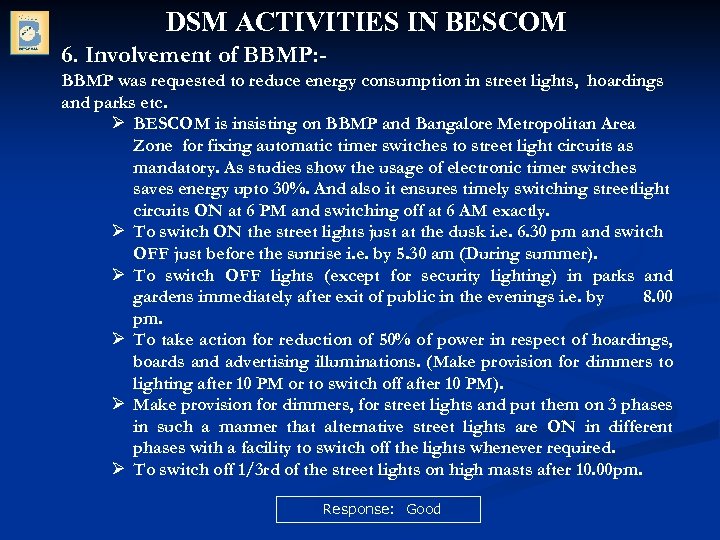 DSM ACTIVITIES IN BESCOM

6. Involvement of BBMP:-

BBMP was requested to reduce energy consumption in street lights, hoardings and parks etc.

➢ BESCOM is insisting on BBMP and Bangalore Metropolitan Area Zone for fixing automatic timer switches to street light circuits as mandatory. As studies show the usage of electronic timer switches saves energy upto 30%. And also it ensures timely switching streetlight circuits ON at 6 PM and switching off at 6 AM exactly.

➢ To switch ON the street lights just at the dusk i.e. 6.30 pm and switch OFF just before the sunrise i.e. by 5.30 am (During summer).

➢ To switch OFF lights (except for security lighting) in parks and gardens immediately after exit of public in the evenings i.e. by 8.00 pm.

➢ To take action for reduction of 50% of power in respect of hoardings, boards and advertising illuminations. (Make provision for dimmers to lighting after 10 PM or to switch off after 10 PM).

➢ Make provision for dimmers, for street lights and put them on 3 phases in such a manner that alternative street lights are ON in different phases with a facility to switch off the lights whenever required.

➢ To switch off 1/3rd of the street lights on high masts after 10.00pm.

Response: Good